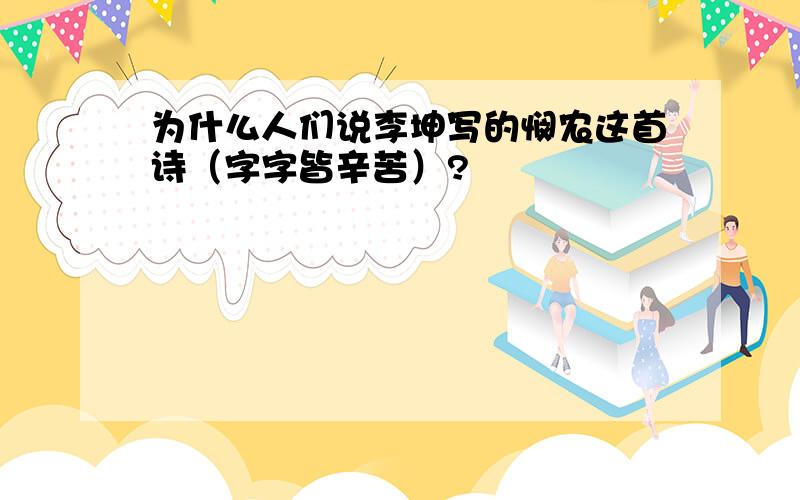 为什么人们说李坤写的悯农这首诗（字字皆辛苦）?